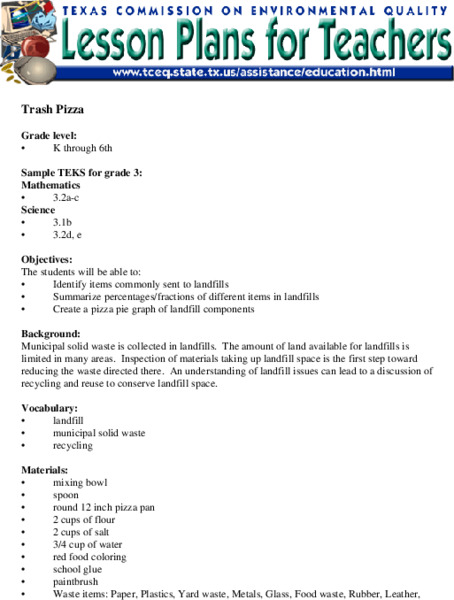 TEXAS COMMISSION ON ENVIRONMENTAL QUALITY
Lesson Plans for Teachers
www.tceq.state.tx.us/assistance/education.html

Trash Pizza

Grade level:
• K through 6th

Sample TEKS for grade 3:
Mathematics
• 3.2a-c
Science
• 3.1b
• 3.2d, e

Objectives:
The students will be able to:
• Identify items commonly sent to landfills
• Summarize percentages/fractions of different items in landfills
• Create a pizza pie graph of landfill components

Background:
Municipal solid waste is collected in landfills. The amount of land available for landfills is limited in many areas. Inspection of materials taking up landfill space is the first step toward reducing the waste directed there. An understanding of landfill issues can lead to a discussion of recycling and reuse to conserve landfill space.

Vocabulary:
• landfill
• municipal solid waste
• recycling

Materials:
• mixing bowl
• spoon
• round 12 inch pizza pan
• 2 cups of flour
• 2 cups of salt
• 3/4 cup of water
• red food coloring
• school glue
• paintbrush
• Waste items: Paper, Plastics, Yard waste, Metals, Glass, Food waste, Rubber, Leather,